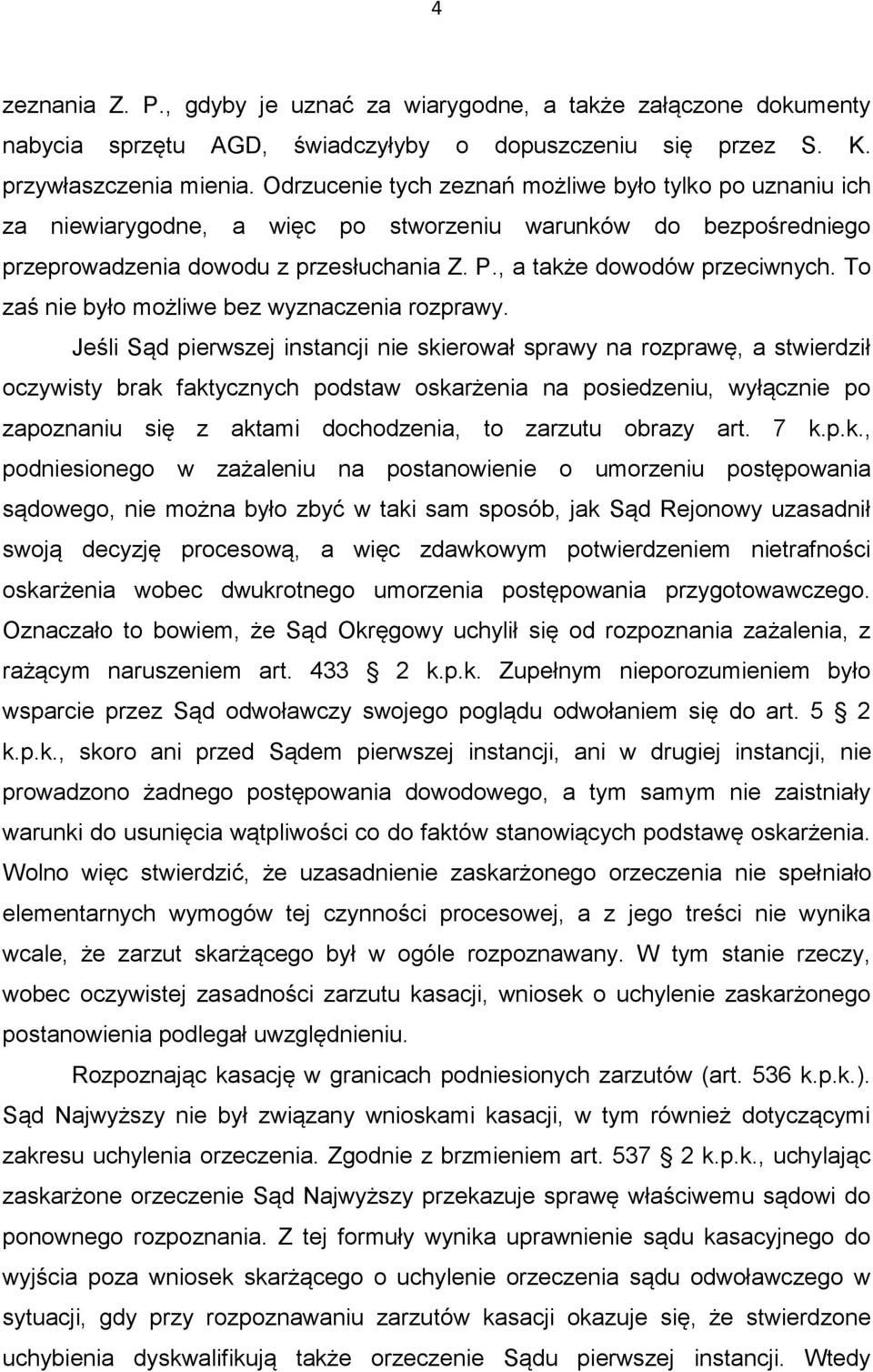 4

zeznania Z. P., gdyby je uznać za wiarygodne, a także załączone dokumenty nabycia sprzętu AGD, świadczyłyby o dopuszczeniu się przez S. K. przywłaszczenia mienia. Odrzucenie tych zeznań możliwe było tylko po uznaniu ich za niewiarygodne, a więc po stworzeniu warunków do bezpośredniego przeprowadzenia dowodu z przesłuchania Z. P., a także dowodów przeciwnych. To zaś nie było możliwe bez wyznaczenia rozprawy.

Jeśli Sąd pierwszej instancji nie skierował sprawy na rozprawę, a stwierdził oczywisty brak faktycznych podstaw oskarżenia na posiedzeniu, wyłącznie po zapoznaniu się z aktami dochodzenia, to zarzutu obrazy art. 7 k.p.k., podniesionego w zażaleniu na postanowienie o umorzeniu postępowania sądowego, nie można było zbyć w taki sam sposób, jak Sąd Rejonowy uzasadnił swoją decyzję procesową, a więc zdawkowym potwierdzeniem nietrafności oskarżenia wobec dwukrotnego umorzenia postępowania przygotowawczego. Oznaczało to bowiem, że Sąd Okręgowy uchylił się od rozpoznania zażalenia, z rażącym naruszeniem art. 433 § 2 k.p.k. Zupełnym nieporozumieniem było wsparcie przez Sąd odwoławczy swojego poglądu odwołaniem się do art. 5 § 2 k.p.k., skoro ani przed Sądem pierwszej instancji, ani w drugiej instancji, nie prowadzono żadnego postępowania dowodowego, a tym samym nie zaistniały warunki do usunięcia wątpliwości co do faktów stanowiących podstawę oskarżenia. Wolno więc stwierdzić, że uzasadnienie zaskarżonego orzeczenia nie spełniało elementarnych wymogów tej czynności procesowej, a z jego treści nie wynika wcale, że zarzut skarżącego był w ogóle rozpoznawany. W tym stanie rzeczy, wobec oczywistej zasadności zarzutu kasacji, wniosek o uchylenie zaskarżonego postanowienia podlegał uwzględnieniu.

Rozpoznając kasację w granicach podniesionych zarzutów (art. 536 k.p.k.). Sąd Najwyższy nie był związany wnioskami kasacji, w tym również dotyczącymi zakresu uchylenia orzeczenia. Zgodnie z brzmieniem art. 537 § 2 k.p.k., uchylając zaskarżone orzeczenie Sąd Najwyższy przekazuje sprawę właściwemu sądowi do ponownego rozpoznania. Z tej formuły wynika uprawnienie sądu kasacyjnego do wyjścia poza wniosek skarżącego o uchylenie orzeczenia sądu odwoławczego w sytuacji, gdy przy rozpoznawaniu zarzutów kasacji okazuje się, że stwierdzone uchybienia dyskwalifikują także orzeczenie Sądu pierwszej instancji. Wtedy